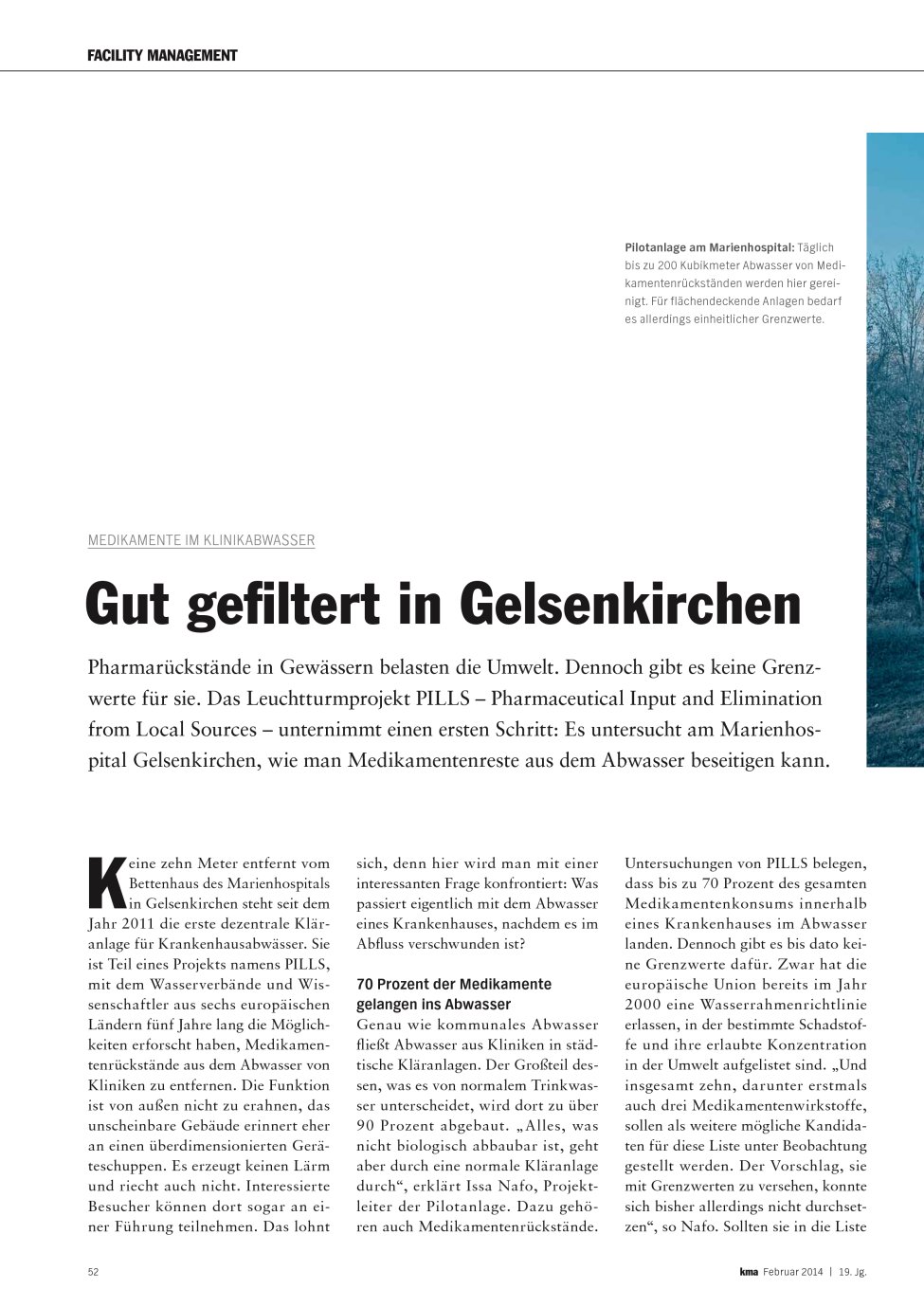 FACILITY MANAGEMENT

Pilotanlage am Marienhospital: Täglich bis zu 200 Kubikmeter Abwasser von Medikamentenrückständen werden hier gereinigt. Für flächendeckende Anlagen bedarf es allerdings einheitlicher Grenzwerte.

MEDIKAMENTE IM KLINIKABWASSER

Gut gefiltert in Gelsenkirchen

Pharmarückstände in Gewässern belasten die Umwelt. Dennoch gibt es keine Grenzwerte für sie. Das Leuchtturmprojekt PILLS – Pharmaceutical Input and Elimination from Local Sources – unternimmt einen ersten Schritt: Es untersucht am Marienhospital Gelsenkirchen, wie man Medikamentenreste aus dem Abwasser beseitigen kann.

Keine zehn Meter entfernt vom Bettenhaus des Marienhospitals in Gelsenkirchen steht seit dem Jahr 2011 die erste dezentrale Kläranlage für Krankenhausabwässer. Sie ist Teil eines Projekts namens PILLS, mit dem Wasserverbände und Wissenschaftler aus sechs europäischen Ländern fünf Jahre lang die Möglichkeiten erforscht haben, Medikamentenrückstände aus dem Abwasser von Kliniken zu entfernen. Die Funktion ist von außen nicht zu erahnen, das unscheinbare Gebäude erinnert eher an einen überdimensionierten Geräteschuppen. Es erzeugt keinen Lärm und riecht auch nicht. Interessierte Besucher können dort sogar an einer Führung teilnehmen. Das lohnt sich, denn hier wird man mit einer interessanten Frage konfrontiert: Was passiert eigentlich mit dem Abwasser eines Krankenhauses, nachdem es im Abfluss verschwunden ist?

70 Prozent der Medikamente gelangen ins Abwasser

Genau wie kommunales Abwasser fließt Abwasser aus Kliniken in städtische Kläranlagen. Der Großteil dessen, was es von normalem Trinkwasser unterscheidet, wird dort zu über 90 Prozent abgebaut. „Alles, was nicht biologisch abbaubar ist, geht aber durch eine normale Kläranlage durch“, erklärt Issa Nafo, Projektleiter der Pilotanlage. Dazu gehören auch Medikamentenrückstände. Untersuchungen von PILLS belegen, dass bis zu 70 Prozent des gesamten Medikamentenkonsums innerhalb eines Krankenhauses im Abwasser landen. Dennoch gibt es bis dato keine Grenzwerte dafür. Zwar hat die europäische Union bereits im Jahr 2000 eine Wasserrahmenrichtlinie erlassen, in der bestimmte Schadstoffe und ihre erlaubte Konzentration in der Umwelt aufgelistet sind. „Und insgesamt zehn, darunter erstmals auch drei Medikamentenwirkstoffe, sollen als weitere mögliche Kandidaten für diese Liste unter Beobachtung gestellt werden. Der Vorschlag, sie mit Grenzwerten zu versehen, konnte sich bisher allerdings nicht durchsetzen“, so Nafo. Sollten sie in die Liste

52

kma Februar 2014 | 19. Jg.